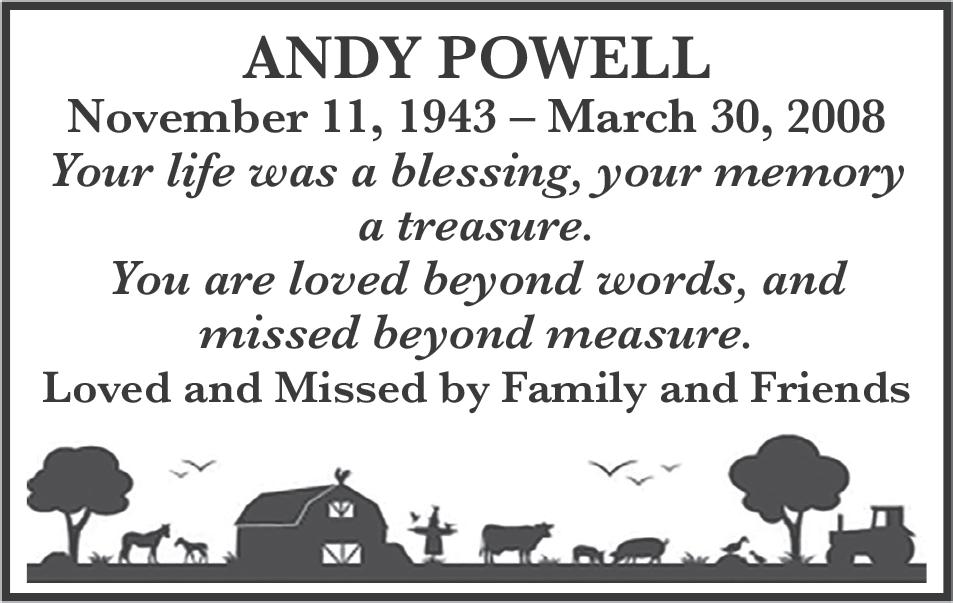 ANDY POWELL
November 11, 1943 – March 30, 2008

Your life was a blessing, your memory a treasure.

You are loved beyond words, and missed beyond measure.

Loved and Missed by Family and Friends